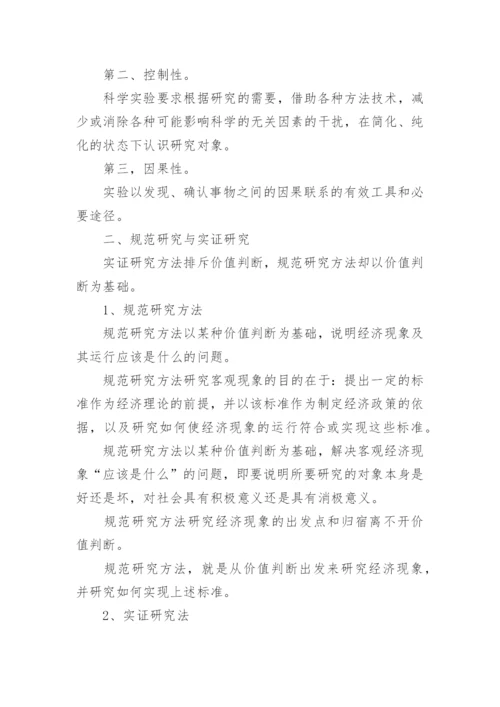 第二、控制性。

科学实验要求根据研究的需要，借助各种方法技术，减少或消除各种可能影响科学的无关因素的干扰，在简化、纯化的状态下认识研究对象。

第三，因果性。

实验以发现、确认事物之间的因果联系的有效工具和必要途径。

二、规范研究与实证研究

实证研究方法排斥价值判断，规范研究方法却以价值判断为基础。

1、规范研究方法

规范研究方法以某种价值判断为基础，说明经济现象及其运行应该是什么的问题。

规范研究方法研究客观现象的目的在于：提出一定的标准作为经济理论的前提，并以该标准作为制定经济政策的依据，以及研究如何使经济现象的运行符合或实现这些标准。

规范研究方法以某种价值判断为基础，解决客观经济现象“应该是什么”的问题，即要说明所要研究的对象本身是好还是坏，对社会具有积极意义还是具有消极意义。

规范研究方法研究经济现象的出发点和归宿离不开价值判断。

规范研究方法，就是从价值判断出发来研究经济现象，并研究如何实现上述标准。

2、实证研究法